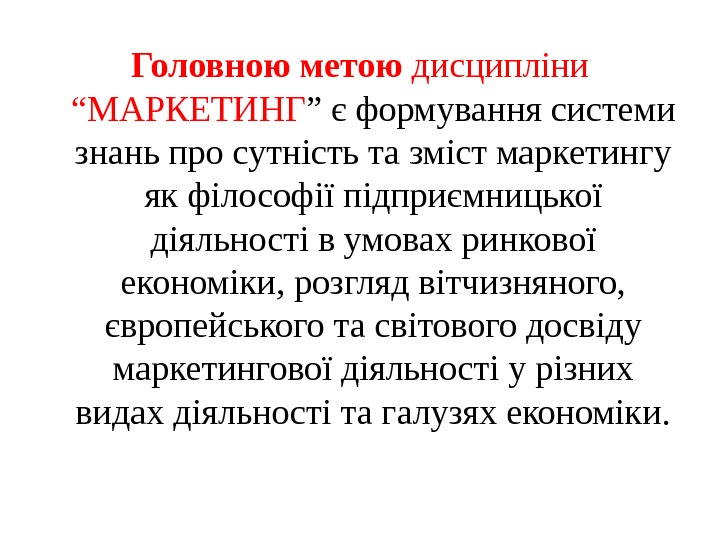 Головною метою дисципліни "МАРКЕТИНГ" є формування системи знань про сутність та зміст маркетингу як філософії підприємницької діяльності в умовах ринкової економіки, розгляд вітчизняного, європейського та світового досвіду маркетингової діяльності у різних видах діяльності та галузях економіки.